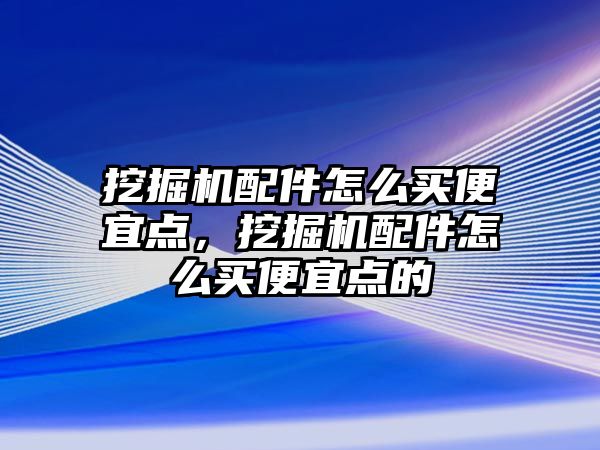 挖掘机配件怎么买便宜点，挖掘机配件怎么买便宜点的